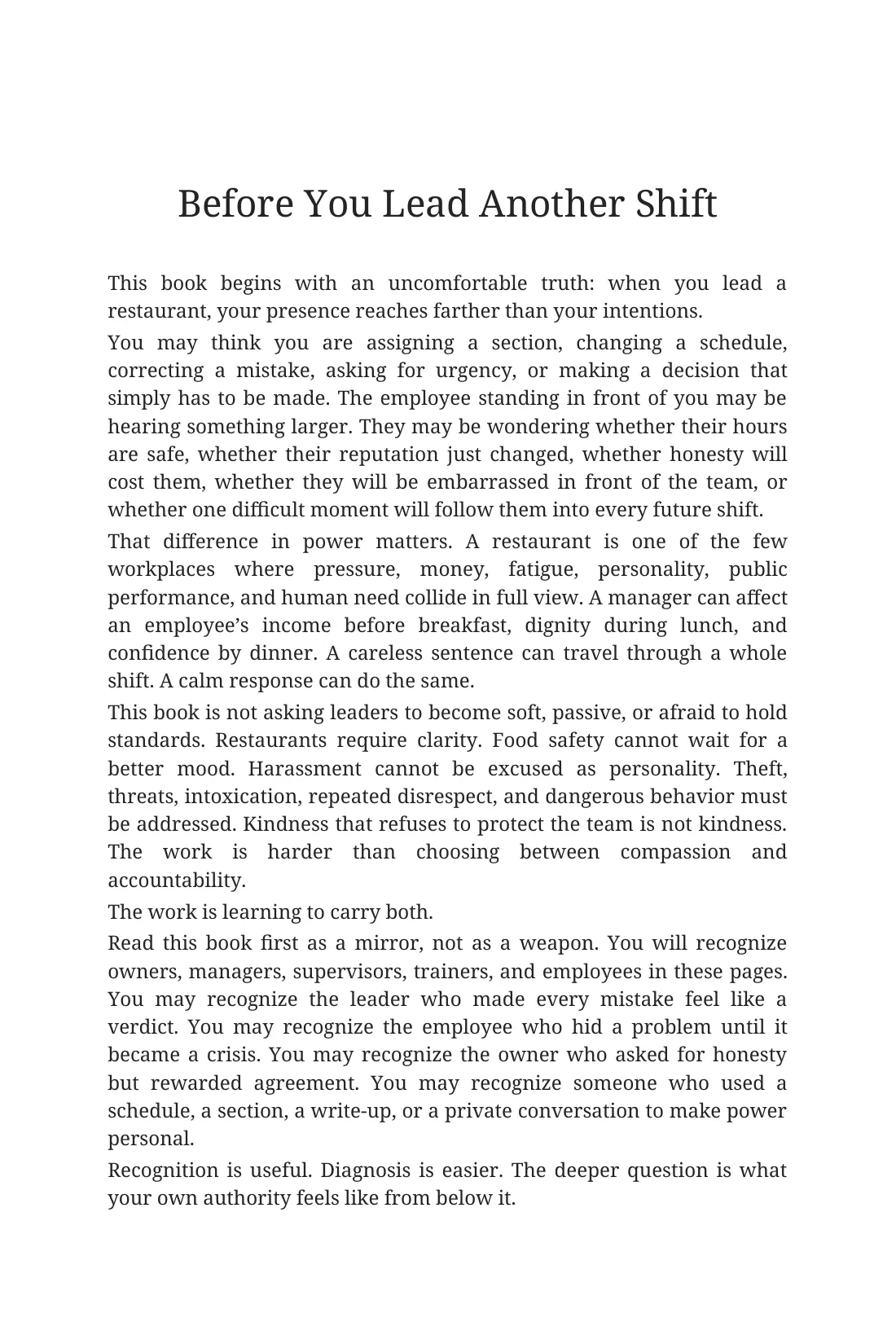 Before You Lead Another Shift

This book begins with an uncomfortable truth: when you lead a restaurant, your presence reaches farther than your intentions.

You may think you are assigning a section, changing a schedule, correcting a mistake, asking for urgency, or making a decision that simply has to be made. The employee standing in front of you may be hearing something larger. They may be wondering whether their hours are safe, whether their reputation just changed, whether honesty will cost them, whether they will be embarrassed in front of the team, or whether one difficult moment will follow them into every future shift.

That difference in power matters. A restaurant is one of the few workplaces where pressure, money, fatigue, personality, public performance, and human need collide in full view. A manager can affect an employee's income before breakfast, dignity during lunch, and confidence by dinner. A careless sentence can travel through a whole shift. A calm response can do the same.

This book is not asking leaders to become soft, passive, or afraid to hold standards. Restaurants require clarity. Food safety cannot wait for a better mood. Harassment cannot be excused as personality. Theft, threats, intoxication, repeated disrespect, and dangerous behavior must be addressed. Kindness that refuses to protect the team is not kindness. The work is harder than choosing between compassion and accountability.

The work is learning to carry both.

Read this book first as a mirror, not as a weapon. You will recognize owners, managers, supervisors, trainers, and employees in these pages. You may recognize the leader who made every mistake feel like a verdict. You may recognize the employee who hid a problem until it became a crisis. You may recognize the owner who asked for honesty but rewarded agreement. You may recognize someone who used a schedule, a section, a write-up, or a private conversation to make power personal.

Recognition is useful. Diagnosis is easier. The deeper question is what your own authority feels like from below it.